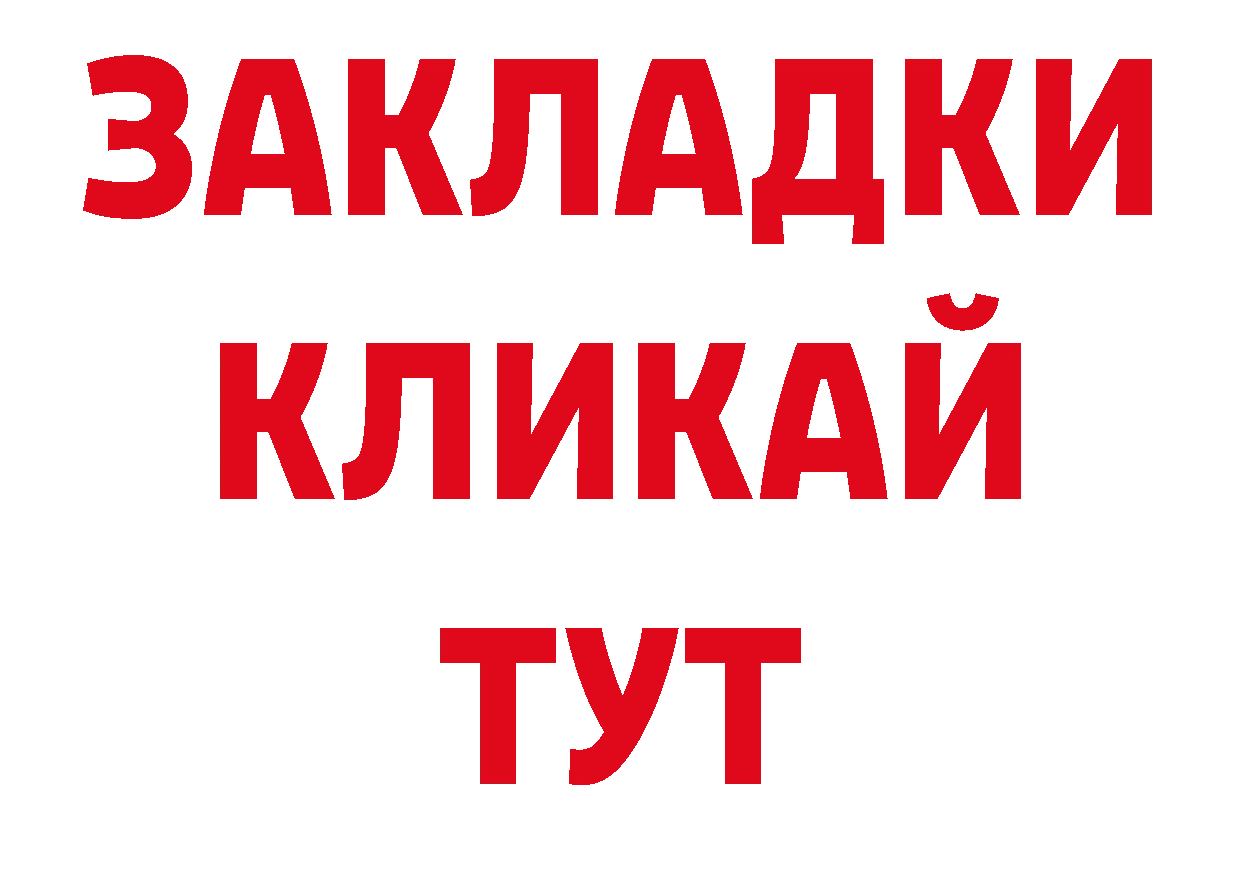 ЗАКЛАДКИ
КЛИКАЙ
ТУТ